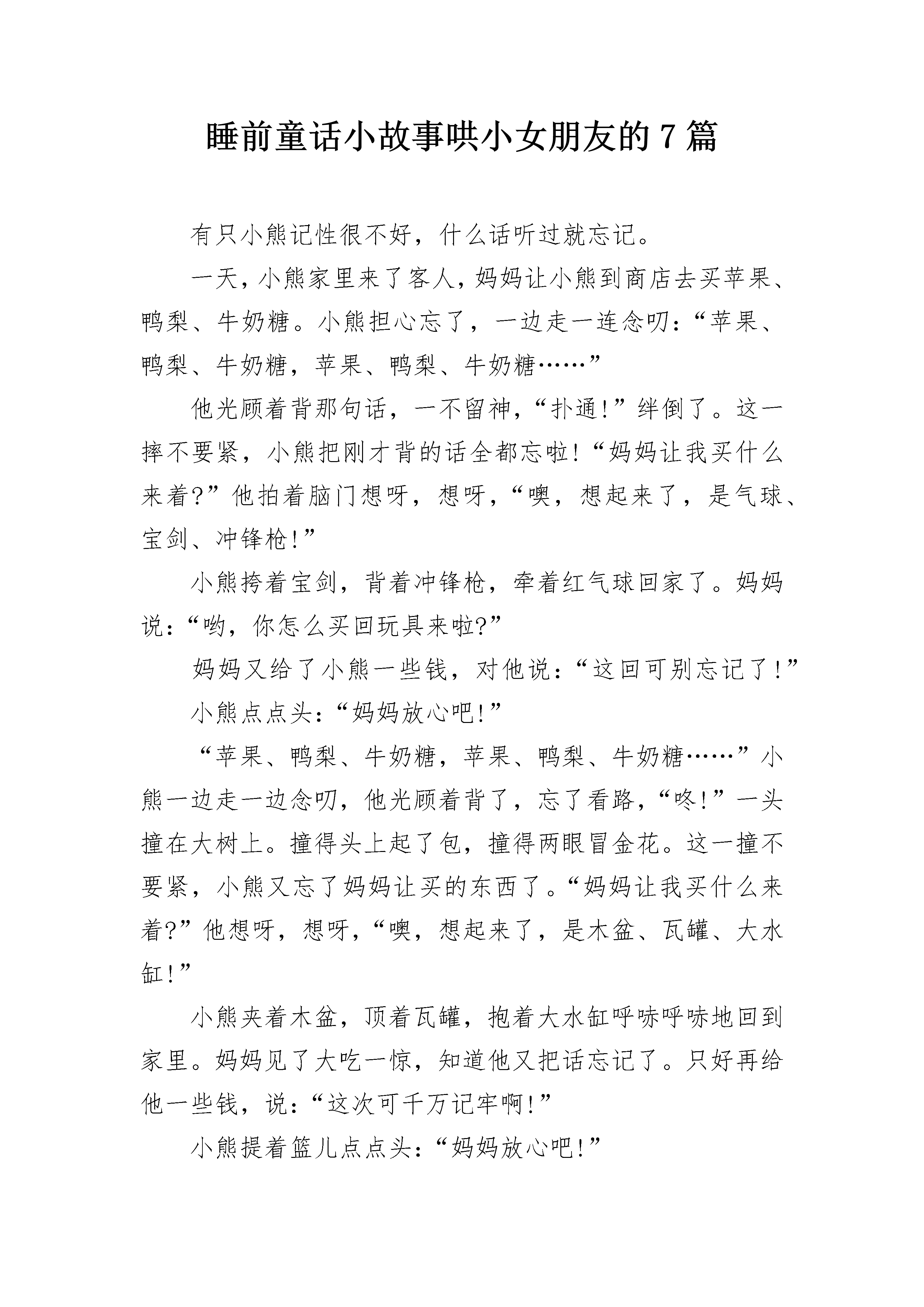 睡前童话小故事哄小女朋友的7篇

有只小熊记性很不好，什么话听过就忘记。

一天，小熊家里来了客人，妈妈让小熊到商店去买苹果、鸭梨、牛奶糖。小熊担心忘了，一边走一连念叨：“苹果、鸭梨、牛奶糖，苹果、鸭梨、牛奶糖……”

他光顾着背那句话，一不留神，“扑通!”绊倒了。这一摔不要紧，小熊把刚才背的话全都忘啦!“妈妈让我买什么来着?”他拍着脑门想呀，想呀，“噢，想起来了，是气球、宝剑、冲锋枪!”

小熊挎着宝剑，背着冲锋枪，牵着红气球回家了。妈妈说：“哟，你怎么买回玩具来啦?”

妈妈又给了小熊一些钱，对他说：“这回可别忘记了!”

小熊点点头：“妈妈放心吧!”

“苹果、鸭梨、牛奶糖，苹果、鸭梨、牛奶糖……”小熊一边走一边念叨，他光顾着背了，忘了看路，“咚!”一头撞在大树上。撞得头上起了包，撞得两眼冒金花。这一撞不要紧，小熊又忘了妈妈让买的东西了。“妈妈让我买什么来着?”他想呀，想呀，“噢，想起来了，是木盆、瓦罐、大水缸!”

小熊夹着木盆，顶着瓦罐，抱着大水缸呼哧呼哧地回到家里。妈妈见了大吃一惊，知道他又把话忘记了。只好再给他一些钱，说：“这次可千万记牢啊!”

小熊提着篮儿点点头：“妈妈放心吧!”